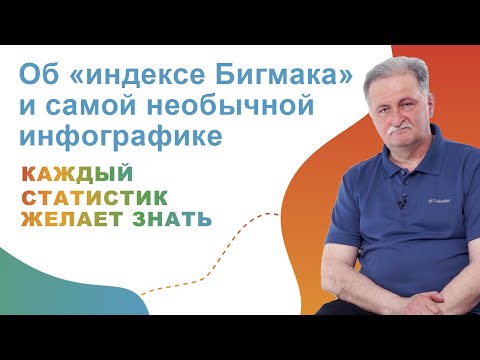 Об «индексе Бигмака» и самой необычной инфографике

КАЖДЫЙ СТАТИСТИК ЖЕЛАЕТ ЗНАТЬ

Columbia